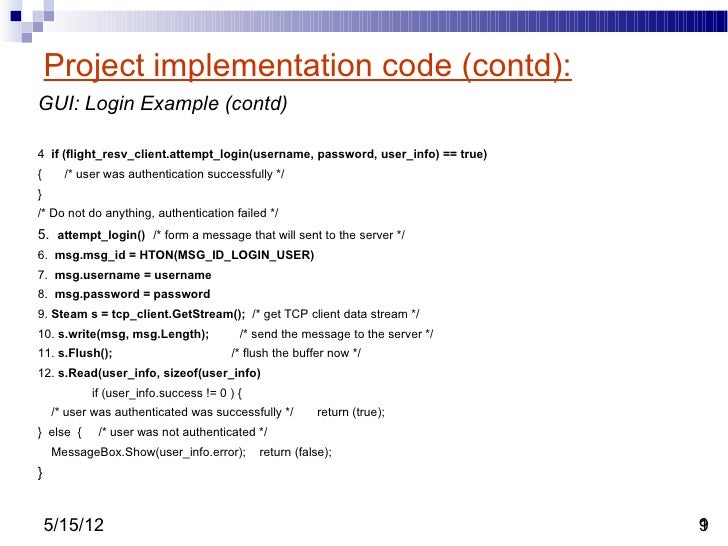 Project implementation code (contd):

GUI: Login Example (contd)

4 if (flight_resv_client.attempt_login(username, password, user_info) == true)
{ /* user was authentication successfully */
}
/* Do not do anything, authentication failed */
5. attempt_login() /* form a message that will sent to the server */
6. msg.msg_id = HTON(MSG_ID_LOGIN_USER)
7. msg.username = username
8. msg.password = password
9. Steam s = tcp_client.GetStream(); /* get TCP client data stream */
10. s.write(msg, msg.Length); /* send the message to the server */
11. s.Flush(); /* flush the buffer now */
12. s.Read(user_info, sizeof(user_info)
if (user_info.success != 0 ) {
/* user was authenticated was successfully */ return (true);
} else { /* user was not authenticated */
MessageBox.Show(user_info.error); return (false);
}

5/15/12

9